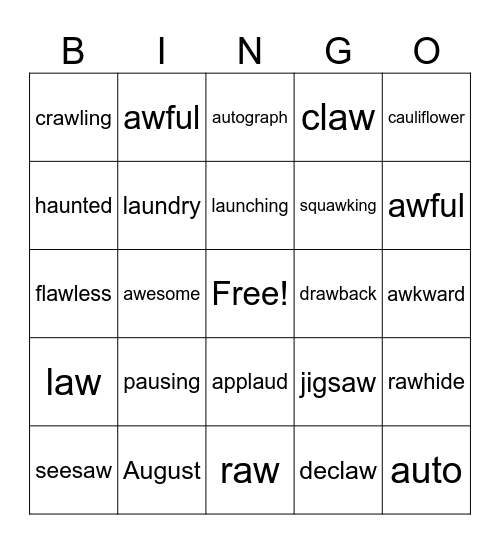 | B | I | N | G | O |
|---|---|---|---|---|
| crawling | awful | autograph | claw | cauliflower |
| haunted | laundry | launching | squawking | awful |
| flawless | awesome | Free! | drawback | awkward |
| law | pausing | applaud | jigsaw | rawhide |
| seesaw | August | raw | declaw | auto |